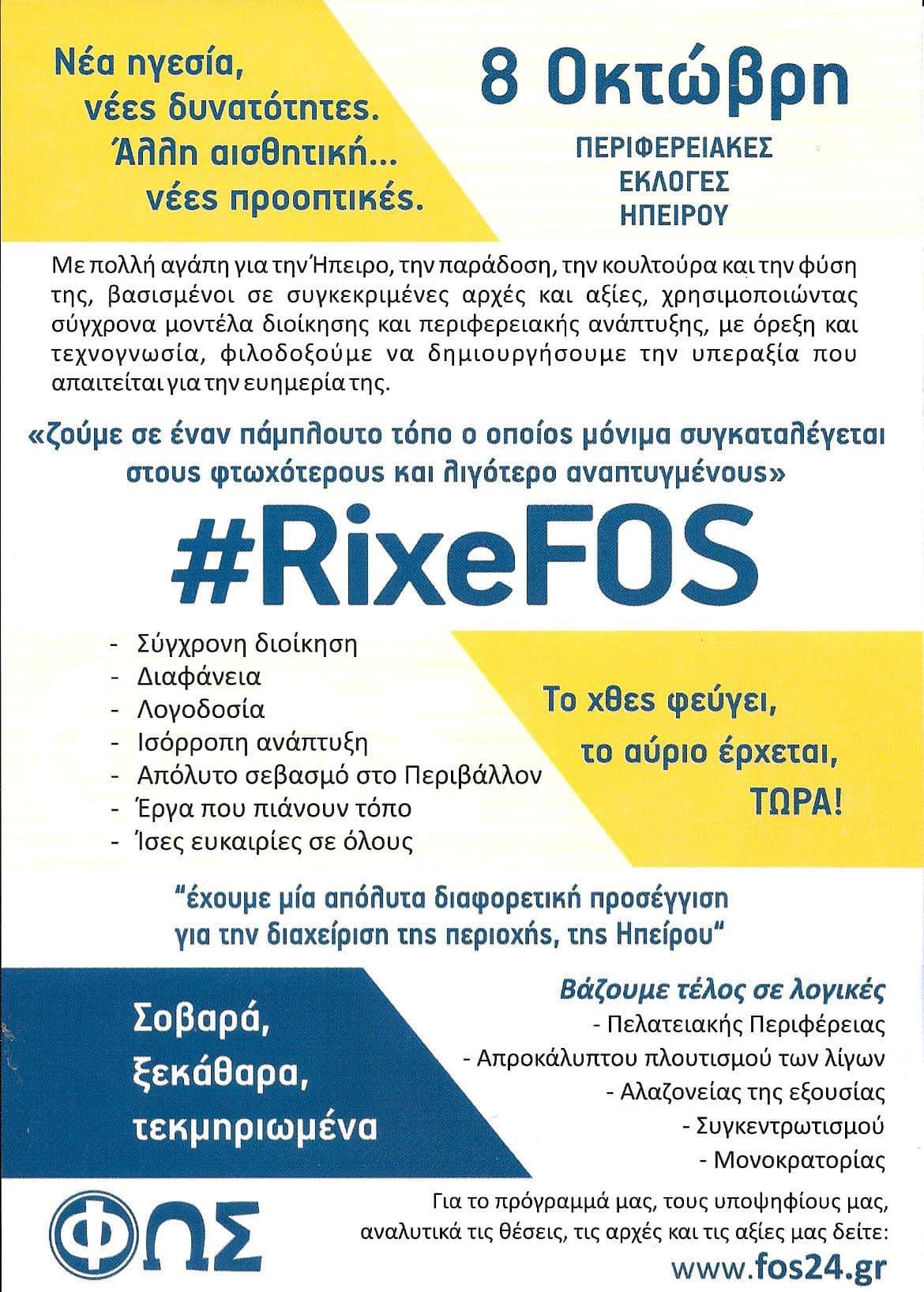 Νέα ηγεσία, νέες δυνατότητες. Άλλη αισθητική... νέες προοπτικές.

8 Οκτώβρη

ΠΕΡΙΦΕΡΕΙΑΚΕΣ ΕΚΛΟΓΕΣ ΗΠΕΙΡΟΥ

Με πολλή αγάπη για την Ήπειρο, την παράδοση, την κουλτούρα και την φύση της, βασισμένοι σε συγκεκριμένες αρχές και αξίες, χρησιμοποιώντας σύγχρονα μοντέλα διοίκησης και περιφερειακής ανάπτυξης, με όρεξη και τεχνογνωσία, φιλοδοξούμε να δημιουργήσουμε την υπεραξία που απαιτείται για την ευημερία της.

«ζούμε σε έναν πάμπλουτο τόπο ο οποίος μόνιμα συγκαταλέγεται στους φτωχότερους και λιγότερο αναπτυγμένους»

#RixeFOS

- Σύγχρονη διοίκηση
- Διαφάνεια
- Λογοδοσία
- Ισόρροπη ανάπτυξη
- Απόλυτο σεβασμό στο Περιβάλλον
- Έργα που πιάνουν τόπο
- Ίσες ευκαιρίες σε όλους

Το χθες φεύγει, το αύριο έρχεται, ΤΩΡΑ!

"έχουμε μία απόλυτα διαφορετική προσέγγιση για την διαχείριση της περιοχής, της Ηπείρου"

Σοβαρά, ξεκάθαρα, τεκμηριωμένα

Βάζουμε τέλος σε λογικές
- Πελατειακής Περιφέρειας
- Απροκάλυπτου πλουτισμού των λίγων
- Αλαζονείας της εξουσίας
- Συγκεντρωτισμού
- Μονοκρατορίας

ΦΩΣ

Για το πρόγραμμά μας, τους υποψηφίους μας, αναλυτικά τις θέσεις, τις αρχές και τις αξίες μας δείτε:
www.fos24.gr